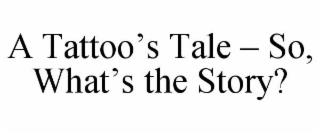 A Tattoo’s Tale – So, What’s the Story?